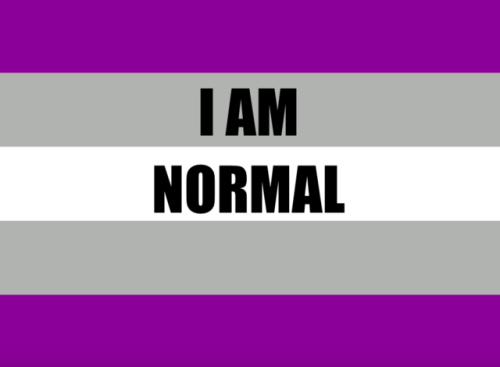 I AM
NORMAL